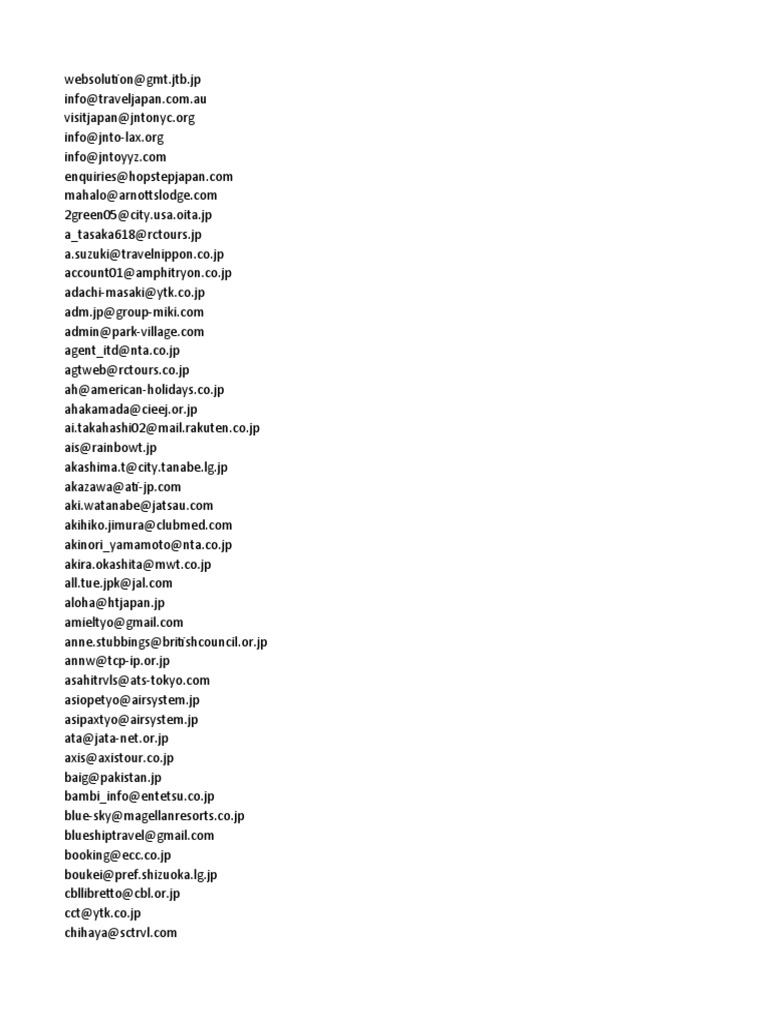 websolution@gmt.jtb.jp
info@traveljapan.com.au
visitjapan@jntonyc.org
info@jnto-lax.org
info@jntoyyz.com
enquiries@hopstepjapan.com
mahalo@arnottslodge.com
2green05@city.usa.oita.jp
a_tasaka618@rctours.jp
a.suzuki@travelnippon.co.jp
account01@amphitryon.co.jp
adachi-masaki@ytk.co.jp
adm.jp@group-miki.com
admin@park-village.com
agent_itd@nta.co.jp
agtweb@rctours.co.jp
ah@american-holidays.co.jp
ahakamada@cieej.or.jp
ai.takahashi02@mail.rakuten.co.jp
ais@rainbowt.jp
akashima.t@city.tanabe.lg.jp
akazawa@ati-jp.com
aki.watanabe@jatsau.com
akihiko.jimura@clubmed.com
akinori_yamamoto@nta.co.jp
akira.okashita@mwt.co.jp
all.tue.jpk@jal.com
aloha@htjapan.jp
amieltyo@gmail.com
anne.stubbings@britishcouncil.or.jp
annw@tcp-ip.or.jp
asahitrvls@ats-tokyo.com
asiopetyo@airsystem.jp
asipaxtyo@airsystem.jp
ata@jata-net.or.jp
axis@axistour.co.jp
baig@pakistan.jp
bambi_info@entetsu.co.jp
blue-sky@magellanresorts.co.jp
blueshiptravel@gmail.com
booking@ecc.co.jp
boukei@pref.shizuoka.lg.jp
cbllibretto@cbl.or.jp
cct@ytk.co.jp
chihaya@sctrvl.com